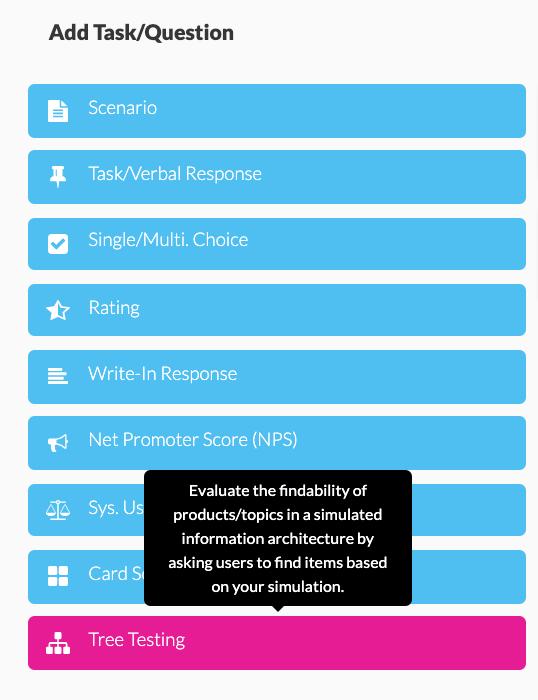 Add Task/Question

Scenario

Task/Verbal Response

Single/Multi. Choice

Rating

Write-In Response

Net Promoter Score (NPS)

Sys. Us

Evaluate the findability of products/topics in a simulated information architecture by asking users to find items based on your simulation.

Card S

Tree Testing